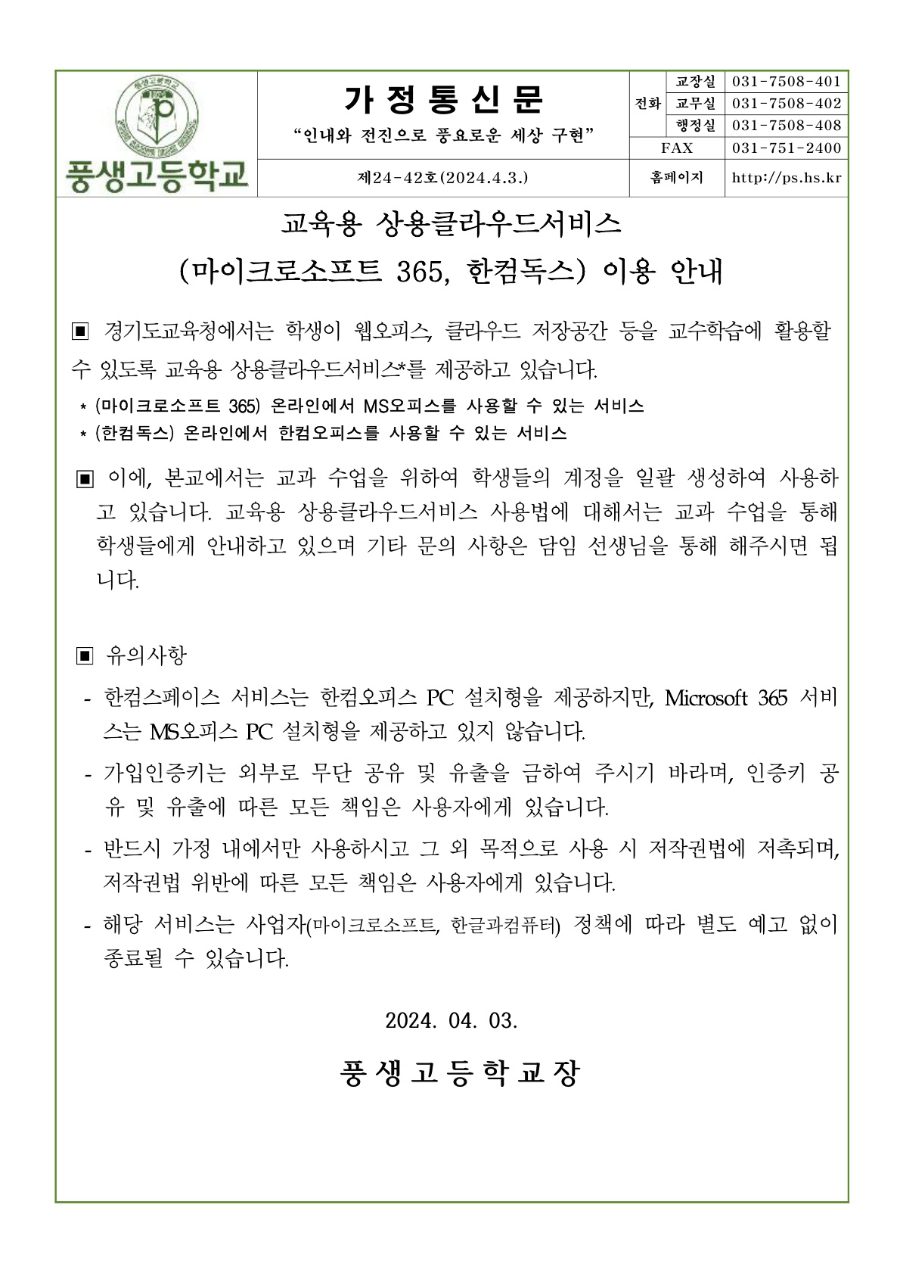 풍생고등학교

가 정 통 신 문
"인내와 전진으로 풍요로운 세상 구현"
제24-42호(2024.4.3.)

| 전화 | 교장실 | 031-7508-401 |
|---|---|---|
| | 교무실 | 031-7508-402 |
| | 행정실 | 031-7508-408 |
| FAX | | 031-751-2400 |
| 홈페이지 | | http://ps.hs.kr |

교육용 상용클라우드서비스
(마이크로소프트 365, 한컴독스) 이용 안내

▣ 경기도교육청에서는 학생이 웹오피스, 클라우드 저장공간 등을 교수학습에 활용할 수 있도록 교육용 상용클라우드서비스*를 제공하고 있습니다.
* (마이크로소프트 365) 온라인에서 MS오피스를 사용할 수 있는 서비스
* (한컴독스) 온라인에서 한컴오피스를 사용할 수 있는 서비스

▣ 이에, 본교에서는 교과 수업을 위하여 학생들의 계정을 일괄 생성하여 사용하고 있습니다. 교육용 상용클라우드서비스 사용법에 대해서는 교과 수업을 통해 학생들에게 안내하고 있으며 기타 문의 사항은 담임 선생님을 통해 해주시면 됩니다.

▣ 유의사항
- 한컴스페이스 서비스는 한컴오피스 PC 설치형을 제공하지만, Microsoft 365 서비스는 MS오피스 PC 설치형을 제공하고 있지 않습니다.
- 가입인증키는 외부로 무단 공유 및 유출을 금하여 주시기 바라며, 인증키 공유 및 유출에 따른 모든 책임은 사용자에게 있습니다.
- 반드시 가정 내에서만 사용하시고 그 외 목적으로 사용 시 저작권법에 저촉되며, 저작권법 위반에 따른 모든 책임은 사용자에게 있습니다.
- 해당 서비스는 사업자(마이크로소프트, 한글과컴퓨터) 정책에 따라 별도 예고 없이 종료될 수 있습니다.

2024. 04. 03.

풍 생 고 등 학 교 장